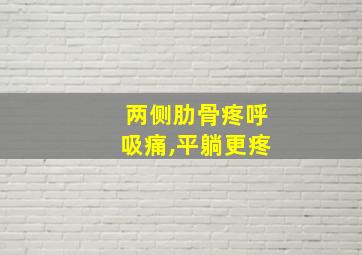 两侧肋骨疼呼吸痛,平躺更疼